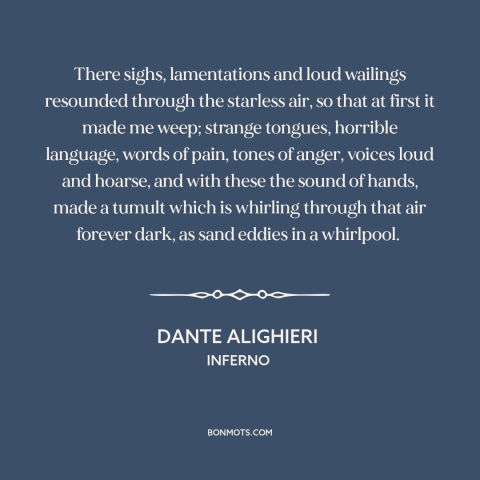 There sighs, lamentations and loud wailings resounded through the starless air, so that at first it made me weep; strange tongues, horrible language, words of pain, tones of anger, voices loud and hoarse, and with these the sound of hands, made a tumult which is whirling through that air forever dark, as sand eddies in a whirlpool.

DANTE ALIGHIERI
INFERNO

BONMOTS.COM